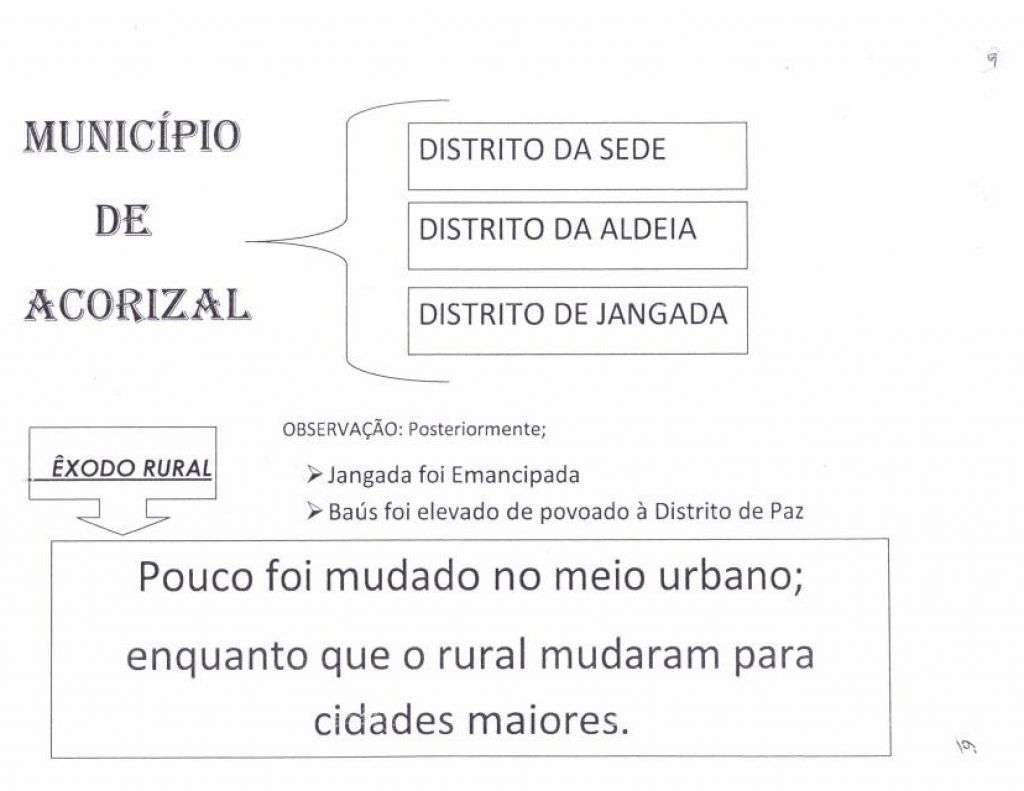 9

MUNICÍPIO DE ACORIZAL

DISTRITO DA SEDE

DISTRITO DA ALDEIA

DISTRITO DE JANGADA

ÊXODO RURAL

OBSERVAÇÃO: Posteriormente;

➢ Jangada foi Emancipada

➢ Baús foi elevado de povoado à Distrito de Paz

Pouco foi mudado no meio urbano; enquanto que o rural mudaram para cidades maiores.

19